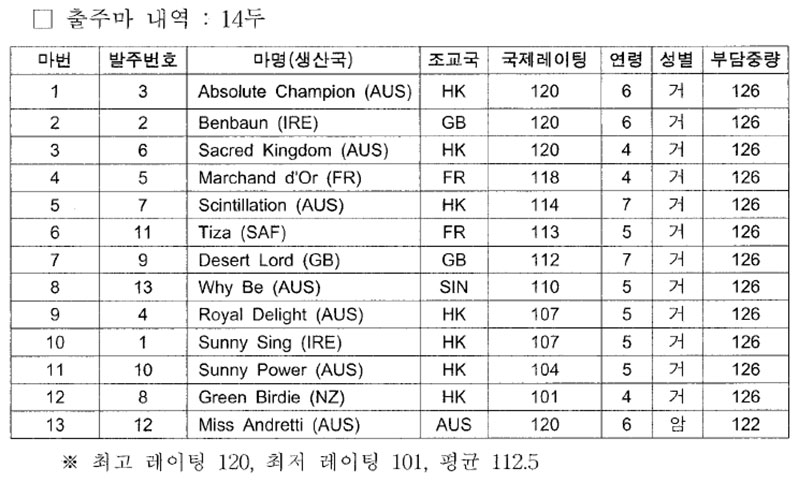 □ 출주마 내역 : 14두

| 마번 | 발주번호 | 마명(생산국) | 조교국 | 국제레이팅 | 연령 | 성별 | 부담중량 |
|---|---|---|---|---|---|---|---|
| 1 | 3 | Absolute Champion (AUS) | HK | 120 | 6 | 거 | 126 |
| 2 | 2 | Benbaun (IRE) | GB | 120 | 6 | 거 | 126 |
| 3 | 6 | Sacred Kingdom (AUS) | HK | 120 | 4 | 거 | 126 |
| 4 | 5 | Marchand d'Or (FR) | FR | 118 | 4 | 거 | 126 |
| 5 | 7 | Scintillation (AUS) | HK | 114 | 7 | 거 | 126 |
| 6 | 11 | Tiza (SAF) | FR | 113 | 5 | 거 | 126 |
| 7 | 9 | Desert Lord (GB) | GB | 112 | 7 | 거 | 126 |
| 8 | 13 | Why Be (AUS) | SIN | 110 | 5 | 거 | 126 |
| 9 | 4 | Royal Delight (AUS) | HK | 107 | 5 | 거 | 126 |
| 10 | 1 | Sunny Sing (IRE) | HK | 107 | 5 | 거 | 126 |
| 11 | 10 | Sunny Power (AUS) | HK | 104 | 5 | 거 | 126 |
| 12 | 8 | Green Birdie (NZ) | HK | 101 | 4 | 거 | 126 |
| 13 | 12 | Miss Andretti (AUS) | AUS | 120 | 6 | 암 | 122 |

※ 최고 레이팅 120, 최저 레이팅 101, 평균 112.5